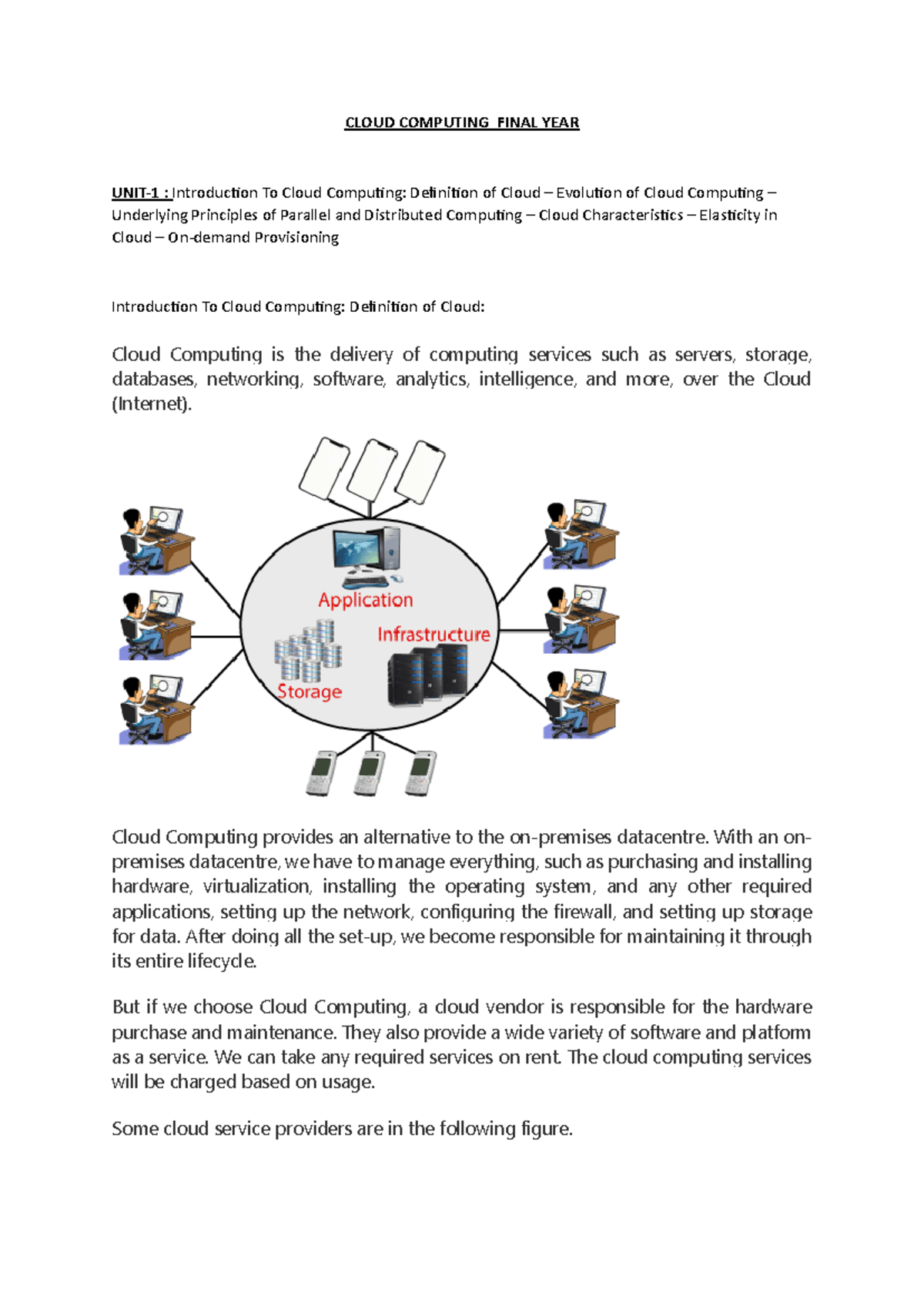 CLOUD COMPUTING FINAL YEAR

UNIT-1 : Introduction To Cloud Computing: Definition of Cloud – Evolution of Cloud Computing – Underlying Principles of Parallel and Distributed Computing – Cloud Characteristics – Elasticity in Cloud – On-demand Provisioning

Introduction To Cloud Computing: Definition of Cloud:

Cloud Computing is the delivery of computing services such as servers, storage, databases, networking, software, analytics, intelligence, and more, over the Cloud (Internet).

Application
Infrastructure
Storage

Cloud Computing provides an alternative to the on-premises datacentre. With an on-premises datacentre, we have to manage everything, such as purchasing and installing hardware, virtualization, installing the operating system, and any other required applications, setting up the network, configuring the firewall, and setting up storage for data. After doing all the set-up, we become responsible for maintaining it through its entire lifecycle.

But if we choose Cloud Computing, a cloud vendor is responsible for the hardware purchase and maintenance. They also provide a wide variety of software and platform as a service. We can take any required services on rent. The cloud computing services will be charged based on usage.

Some cloud service providers are in the following figure.